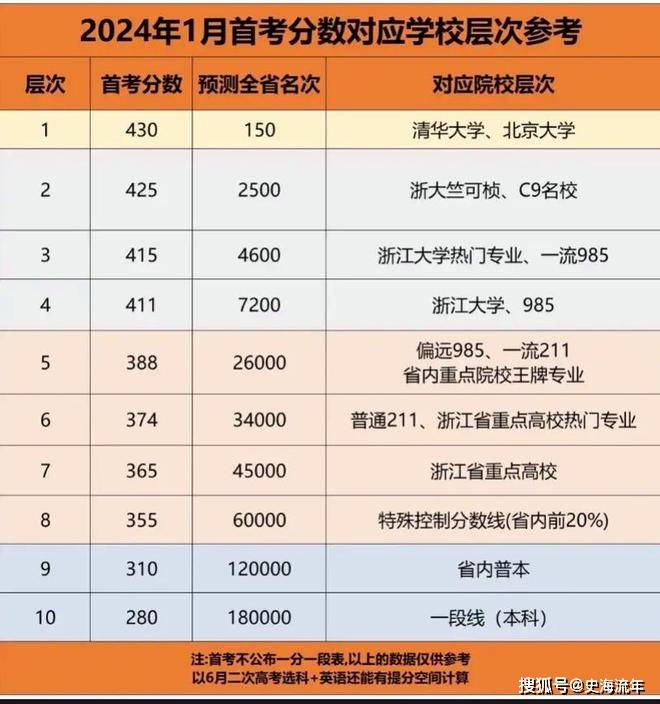 2024年1月首考分数对应学校层次参考

| 层次 | 首考分数 | 预测全省名次 | 对应院校层次 |
|---|---|---|---|
| 1 | 430 | 150 | 清华大学、北京大学 |
| 2 | 425 | 2500 | 浙大竺可桢、C9名校 |
| 3 | 415 | 4600 | 浙江大学热门专业、一流985 |
| 4 | 411 | 7200 | 浙江大学、985 |
| 5 | 388 | 26000 | 偏远985、一流211 省内重点院校王牌专业 |
| 6 | 374 | 34000 | 普通211、浙江省重点高校热门专业 |
| 7 | 365 | 45000 | 浙江省重点高校 |
| 8 | 355 | 60000 | 特殊控制分数线(省内前20%) |
| 9 | 310 | 120000 | 省内普本 |
| 10 | 280 | 180000 | 一段线（本科） |

注:首考不公布一分一段表,以上的数据仅供参考
以6月二次高考选科+英语还能有提分空间计算

搜狐号@史海流年